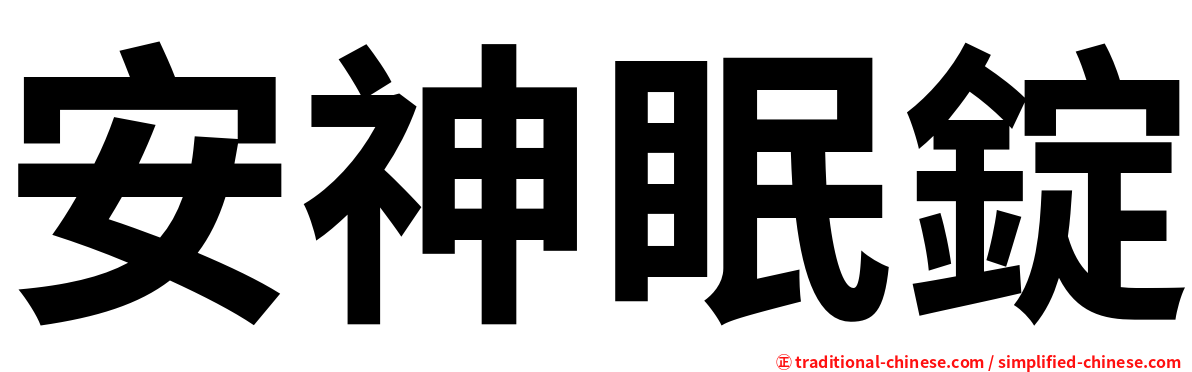 安神眠錠

㊣ traditional-chinese.com / simplified-chinese.com